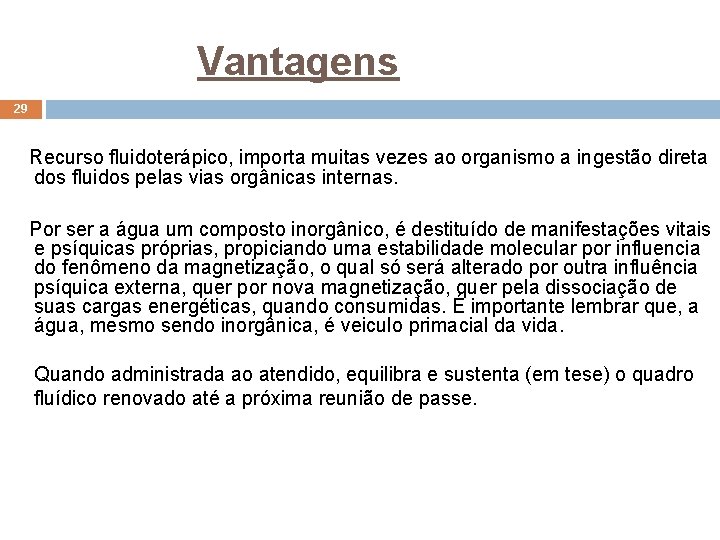 Vantagens

29

Recurso fluidoterápico, importa muitas vezes ao organismo a ingestão direta dos fluidos pelas vias orgânicas internas.

Por ser a água um composto inorgânico, é destituído de manifestações vitais e psíquicas próprias, propiciando uma estabilidade molecular por influencia do fenômeno da magnetização, o qual só será alterado por outra influência psíquica externa, quer por nova magnetização, quer pela dissociação de suas cargas energéticas, quando consumidas. É importante lembrar que, a água, mesmo sendo inorgânica, é veiculo primacial da vida.

Quando administrada ao atendido, equilibra e sustenta (em tese) o quadro fluídico renovado até a próxima reunião de passe.